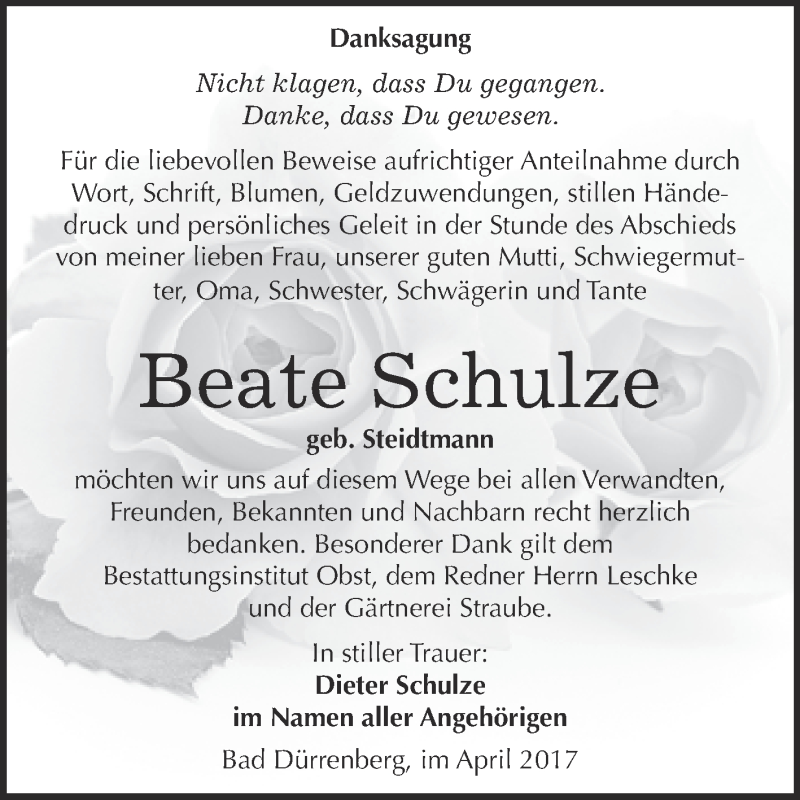 Danksagung

Nicht klagen, dass Du gegangen.
Danke, dass Du gewesen.

Für die liebevollen Beweise aufrichtiger Anteilnahme durch Wort, Schrift, Blumen, Geldzuwendungen, stillen Händedruck und persönliches Geleit in der Stunde des Abschieds von meiner lieben Frau, unserer guten Mutti, Schwiegermutter, Oma, Schwester, Schwägerin und Tante

Beate Schulze

geb. Steidtmann

möchten wir uns auf diesem Wege bei allen Verwandten, Freunden, Bekannten und Nachbarn recht herzlich bedanken. Besonderer Dank gilt dem Bestattungsinstitut Obst, dem Redner Herrn Leschke und der Gärtnerei Straube.

In stiller Trauer:
Dieter Schulze
im Namen aller Angehörigen

Bad Dürrenberg, im April 2017